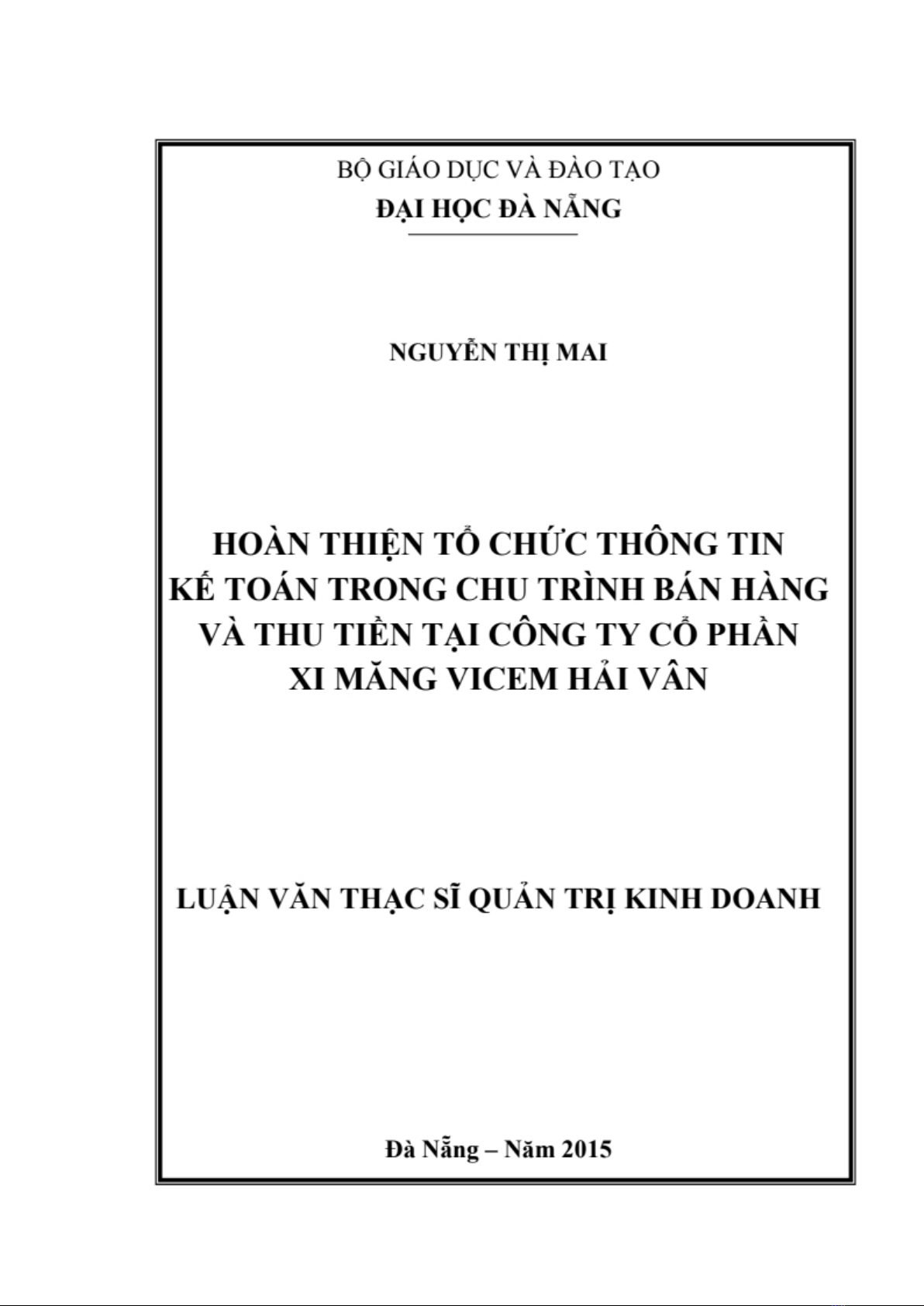 BỘ GIÁO DỤC VÀ ĐÀO TẠO
ĐẠI HỌC ĐÀ NẴNG

NGUYỄN THỊ MAI

HOÀN THIỆN TỔ CHỨC THÔNG TIN KẾ TOÁN TRONG CHU TRÌNH BÁN HÀNG VÀ THU TIỀN TẠI CÔNG TY CỔ PHẦN XI MĂNG VICEM HẢI VÂN

LUẬN VĂN THẠC SĨ QUẢN TRỊ KINH DOANH

Đà Nẵng – Năm 2015